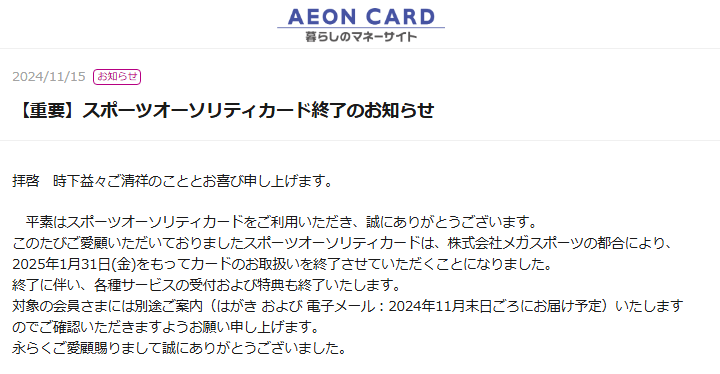 AEON CARD
暮らしのマネーサイト

2024/11/15 お知らせ

【重要】スポーツオーソリティカード終了のお知らせ

拝啓　時下益々ご清祥のこととお喜び申し上げます。

　平素はスポーツオーソリティカードをご利用いただき、誠にありがとうございます。
このたびご愛顧いただいておりましたスポーツオーソリティカードは、株式会社メガスポーツの都合により、2025年1月31日(金)をもってカードのお取扱いを終了させていただくことになりました。
終了に伴い、各種サービスの受付および特典も終了いたします。
対象の会員さまには別途ご案内（はがき および 電子メール：2024年11月末日ごろにお届け予定）いたしますのでご確認いただきますようお願い申し上げます。
永らくご愛顧賜りまして誠にありがとうございました。